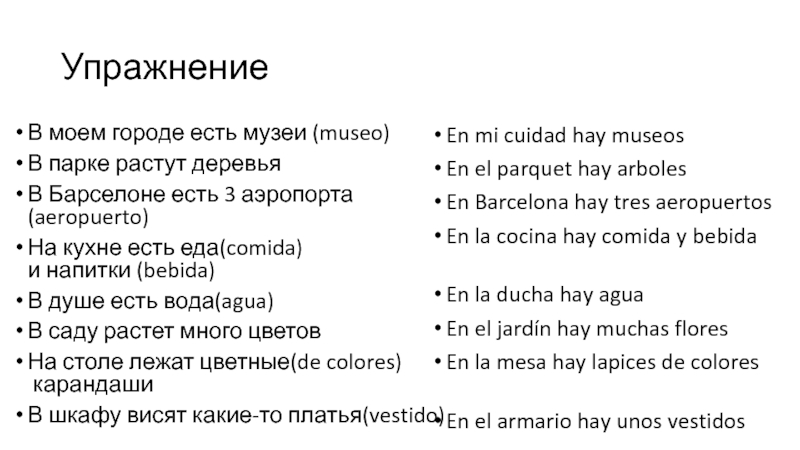 Упражнение

• В моем городе есть музеи (museo)
• В парке растут деревья
• В Барселоне есть 3 аэропорта (aeropuerto)
• На кухне есть еда(comida) и напитки (bebida)
• В душе есть вода(agua)
• В саду растет много цветов
• На столе лежат цветные(de colores) карандаши
• В шкафу висят какие-то платья(vestido)

• En mi cuidad hay museos
• En el parquet hay arboles
• En Barcelona hay tres aeropuertos
• En la cocina hay comida y bebida
• En la ducha hay agua
• En el jardín hay muchas flores
• En la mesa hay lapices de colores
• En el armario hay unos vestidos